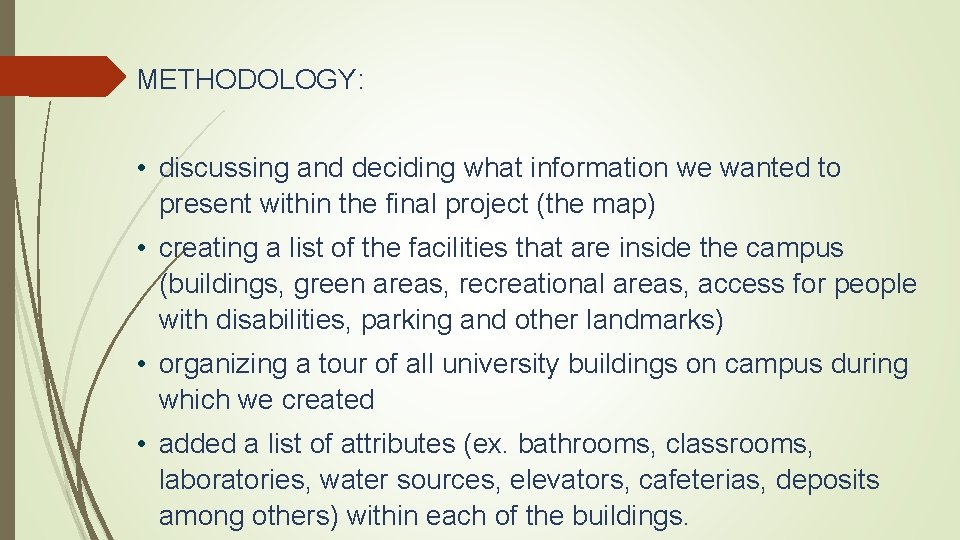 METHODOLOGY:

• discussing and deciding what information we wanted to present within the final project (the map)

• creating a list of the facilities that are inside the campus (buildings, green areas, recreational areas, access for people with disabilities, parking and other landmarks)

• organizing a tour of all university buildings on campus during which we created

• added a list of attributes (ex. bathrooms, classrooms, laboratories, water sources, elevators, cafeterias, deposits among others) within each of the buildings.